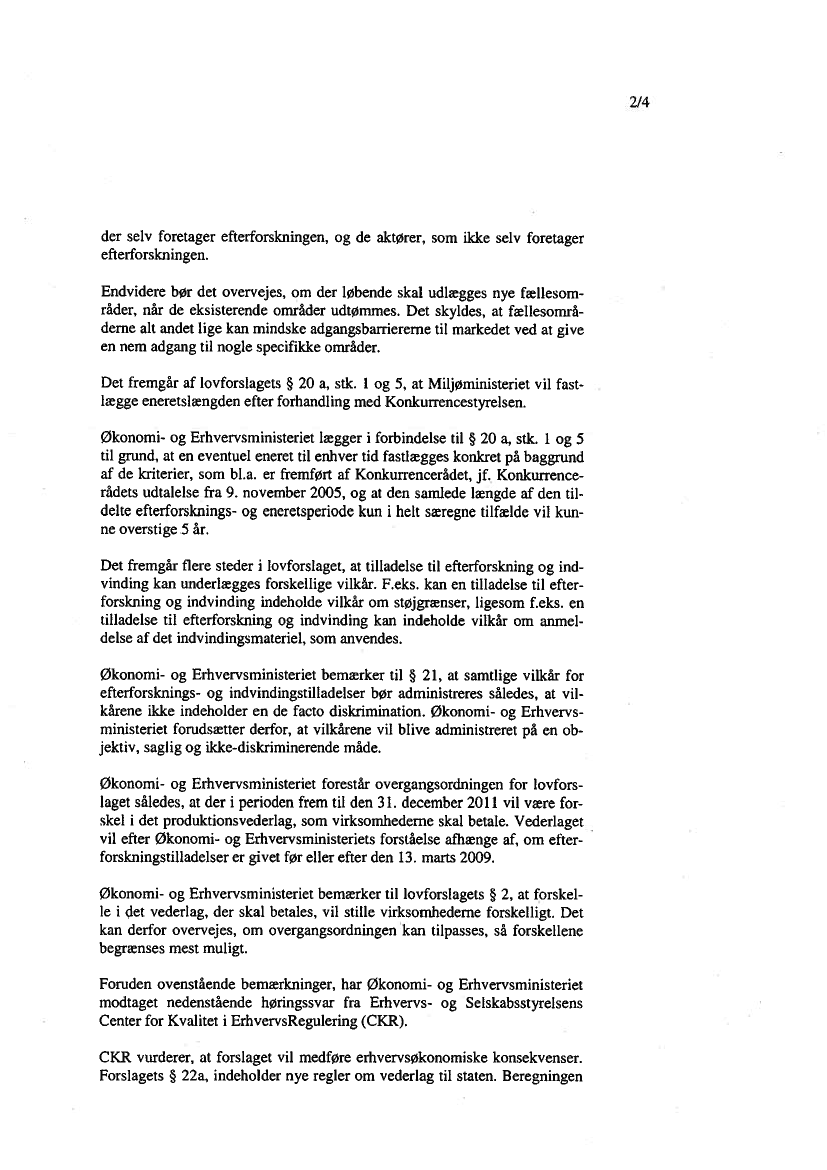 2/4

der selv foretager efterforskningen, og de aktører, som ikke selv foretager efterforskningen.

Endvidere bør det overvejes, om der løbende skal udlægges nye fællesområder, når de eksisterende områder udtømmes. Det skyldes, at fællesområderne alt andet lige kan mindske adgangsbarriererne til markedet ved at give en nem adgang til nogle specifikke områder.

Det fremgår af lovforslagets § 20 a, stk. 1 og 5, at Miljøministeriet vil fastlægge eneretslængden efter forhandling med Konkurrencestyrelsen.

Økonomi- og Erhvervsministeriet lægger i forbindelse til § 20 a, stk. 1 og 5 til grund, at en eventuel eneret til enhver tid fastlægges konkret på baggrund af de kriterier, som bl.a. er fremført af Konkurrencerådet, jf. Konkurrencerådets udtalelse fra 9. november 2005, og at den samlede længde af den tildelte efterforsknings- og eneretsperiode kun i helt særegne tilfælde vil kunne overstige 5 år.

Det fremgår flere steder i lovforslaget, at tilladelse til efterforskning og indvinding kan underlægges forskellige vilkår. F.eks. kan en tilladelse til efterforskning og indvinding indeholde vilkår om støjgrænser, ligesom f.eks. en tilladelse til efterforskning og indvinding kan indeholde vilkår om anmeldelse af det indvindingsmateriel, som anvendes.

Økonomi- og Erhvervsministeriet bemærker til § 21, at samtlige vilkår for efterforsknings- og indvindingstilladelser bør administreres således, at vilkårene ikke indeholder en de facto diskrimination. Økonomi- og Erhvervsministeriet forudsætter derfor, at vilkårene vil blive administreret på en objektiv, saglig og ikke-diskriminerende måde.

Økonomi- og Erhvervsministeriet forestår overgangsordningen for lovforslaget således, at der i perioden frem til den 31. december 2011 vil være forskel i det produktionsvederlag, som virksomhederne skal betale. Vederlaget vil efter Økonomi- og Erhvervsministeriets forståelse afhænge af, om efterforskningstilladelser er givet før eller efter den 13. marts 2009.

Økonomi- og Erhvervsministeriet bemærker til lovforslagets § 2, at forskelle i det vederlag, der skal betales, vil stille virksomhederne forskelligt. Det kan derfor overvejes, om overgangsordningen kan tilpasses, så forskellene begrænses mest muligt.

Foruden ovenstående bemærkninger, har Økonomi- og Erhvervsministeriet modtaget nedenstående høringssvar fra Erhvervs- og Selskabsstyrelsens Center for Kvalitet i ErhvervsRegulering (CKR).

CKR vurderer, at forslaget vil medføre erhvervsøkonomiske konsekvenser. Forslagets § 22a, indeholder nye regler om vederlag til staten. Beregningen